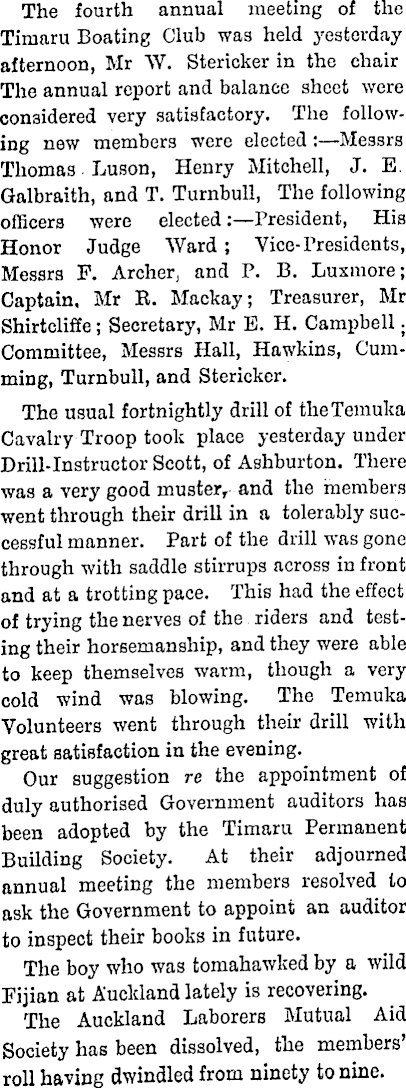 The fourth annual meeting of the Timaru Boating Club was held yesterday afternoon, Mr W. Stericker in the chair The annual report and balance sheet were considered very satisfactory. The following new members were elected:—Messrs Thomas Luson, Henry Mitchell, J. E. Galbraith, and T. Turnbull, The following officers were elected:—President, His Honor Judge Ward; Vice-Presidents, Messrs F. Archer, and P. B. Luxmore; Captain, Mr R. Mackay; Treasurer, Mr Shirtcliffe; Secretary, Mr E. H. Campbell; Committee, Messrs Hall, Hawkins, Cumming, Turnbull, and Stericker.

The usual fortnightly drill of the Temuka Cavalry Troop took place yesterday under Drill-Instructor Scott, of Ashburton. There was a very good muster, and the members went through their drill in a tolerably successful manner. Part of the drill was gone through with saddle stirrups across in front and at a trotting pace. This had the effect of trying the nerves of the riders and testing their horsemanship, and they were able to keep themselves warm, though a very cold wind was blowing. The Temuka Volunteers went through their drill with great satisfaction in the evening.

Our suggestion re the appointment of duly authorised Government auditors has been adopted by the Timaru Permanent Building Society. At their adjourned annual meeting the members resolved to ask the Government to appoint an auditor to inspect their books in future.

The boy who was tomahawked by a wild Fijian at Auckland lately is recovering.

The Auckland Laborers Mutual Aid Society has been dissolved, the members' roll having dwindled from ninety to nine.